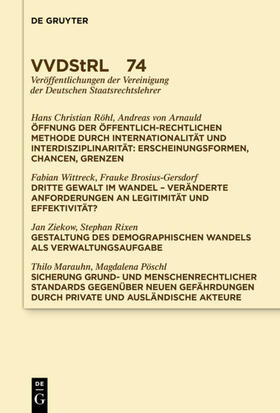 DE GRUYTER

VVDStRL 74
Veröffentlichungen der Vereinigung der Deutschen Staatsrechtslehrer

Hans Christian Röhl, Andreas von Arnauld
ÖFFNUNG DER ÖFFENTLICH-RECHTLICHEN METHODE DURCH INTERNATIONALITÄT UND INTERDISZIPLINARITÄT: ERSCHEINUNGSFORMEN, CHANCEN, GRENZEN

Fabian Wittreck, Frauke Brosius-Gersdorf
DRITTE GEWALT IM WANDEL – VERÄNDERTE ANFORDERUNGEN AN LEGITIMITÄT UND EFFEKTIVITÄT?

Jan Ziekow, Stephan Rixen
GESTALTUNG DES DEMOGRAPHISCHEN WANDELS ALS VERWALTUNGSAUFGABE

Thilo Marauhn, Magdalena Pöschl
SICHERUNG GRUND- UND MENSCHENRECHTLICHER STANDARDS GEGENÜBER NEUEN GEFÄHRDUNGEN DURCH PRIVATE UND AUSLÄNDISCHE AKTEURE

DE G